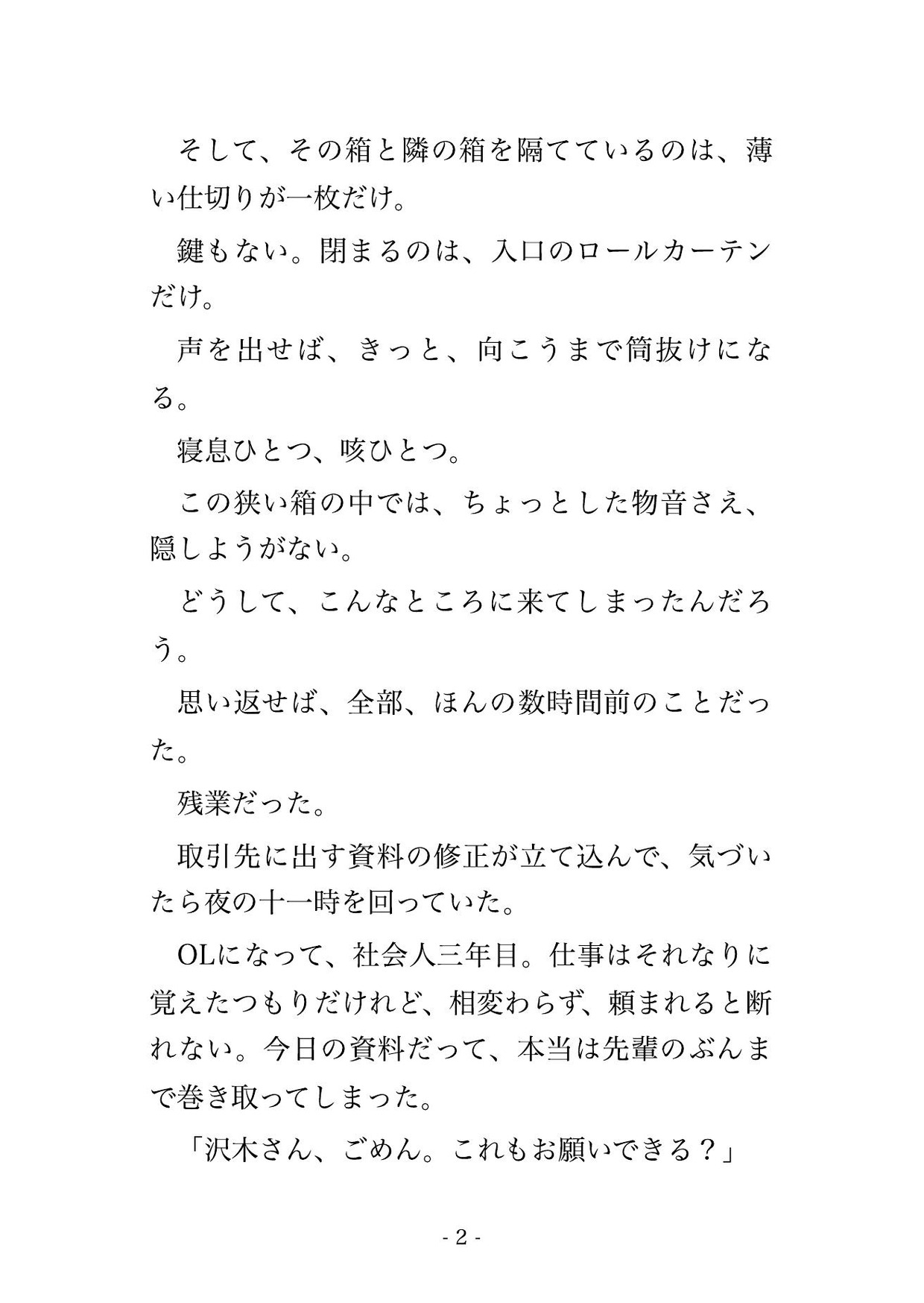 そして、その箱と隣の箱を隔てているのは、薄い仕切りが一枚だけ。

鍵もない。閉まるのは、入口のロールカーテンだけ。

声を出せば、きっと、向こうまで筒抜けになる。

寝息ひとつ、咳ひとつ。

この狭い箱の中では、ちょっとした物音さえ、隠しようがない。

どうして、こんなところに来てしまったんだろう。

思い返せば、全部、ほんの数時間前のことだった。

残業だった。

取引先に出す資料の修正が立て込んで、気づいたら夜の十一時を回っていた。

OLになって、社会人三年目。仕事はそれなりに覚えたつもりだけれど、相変わらず、頼まれると断れない。今日の資料だって、本当は先輩のぶんまで巻き取ってしまった。

「沢木さん、ごめん。これもお願いできる？」

- 2 -